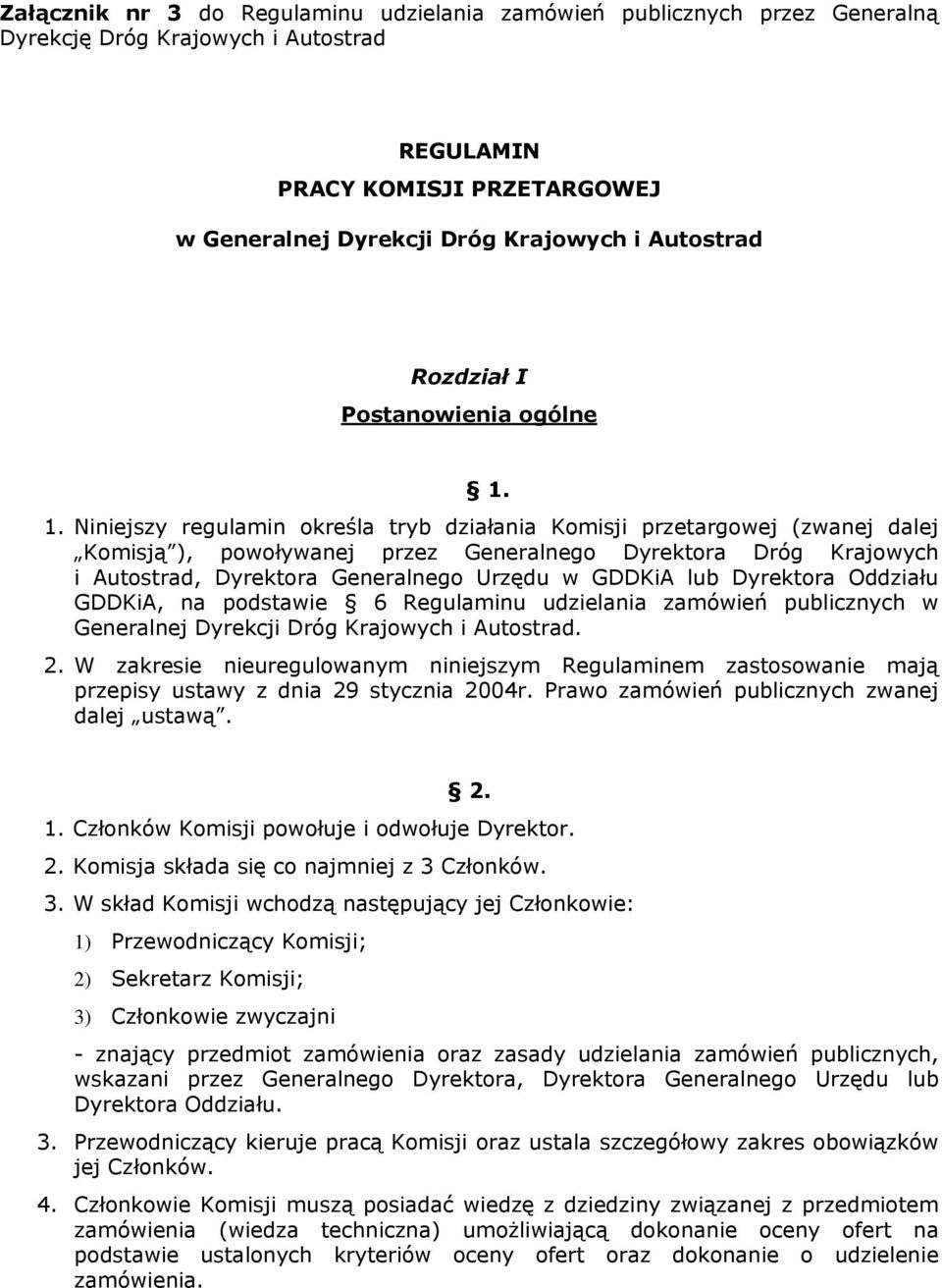 Załącznik nr 3 do Regulaminu udzielania zamówień publicznych przez Generalną Dyrekcję Dróg Krajowych i Autostrad

REGULAMIN
PRACY KOMISJI PRZETARGOWEJ
w Generalnej Dyrekcji Dróg Krajowych i Autostrad

Rozdział I
Postanowienia ogólne

§ 1.

1. Niniejszy regulamin określa tryb działania Komisji przetargowej (zwanej dalej „Komisją"), powoływanej przez Generalnego Dyrektora Dróg Krajowych i Autostrad, Dyrektora Generalnego Urzędu w GDDKiA lub Dyrektora Oddziału GDDKiA, na podstawie § 6 Regulaminu udzielania zamówień publicznych w Generalnej Dyrekcji Dróg Krajowych i Autostrad.

2. W zakresie nieuregulowanym niniejszym Regulaminem zastosowanie mają przepisy ustawy z dnia 29 stycznia 2004r. Prawo zamówień publicznych zwanej dalej „ustawą".

§ 2.

1. Członków Komisji powołuje i odwołuje Dyrektor.

2. Komisja składa się co najmniej z 3 Członków.

3. W skład Komisji wchodzą następujący jej Członkowie:

1) Przewodniczący Komisji;

2) Sekretarz Komisji;

3) Członkowie zwyczajni

- znający przedmiot zamówienia oraz zasady udzielania zamówień publicznych, wskazani przez Generalnego Dyrektora, Dyrektora Generalnego Urzędu lub Dyrektora Oddziału.

3. Przewodniczący kieruje pracą Komisji oraz ustala szczegółowy zakres obowiązków jej Członków.

4. Członkowie Komisji muszą posiadać wiedzę z dziedziny związanej z przedmiotem zamówienia (wiedza techniczna) umożliwiającą dokonanie oceny ofert na podstawie ustalonych kryteriów oceny ofert oraz dokonanie o udzielenie zamówienia.